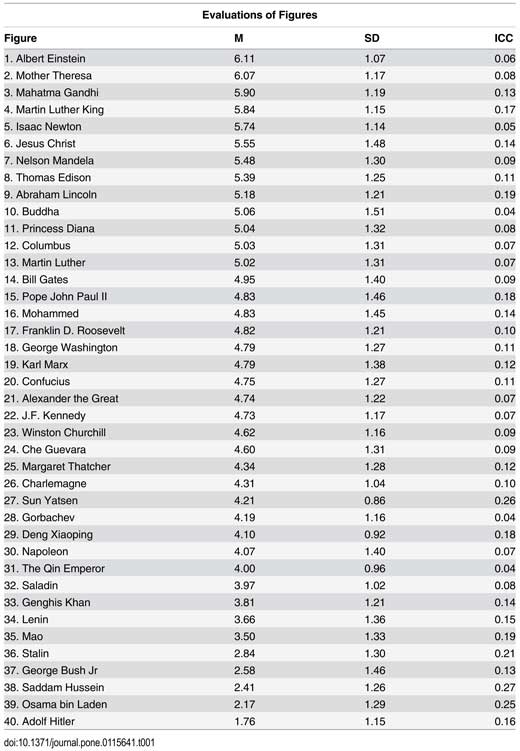 Evaluations of Figures

| Figure | M | SD | ICC |
|---|---|---|---|
| 1. Albert Einstein | 6.11 | 1.07 | 0.06 |
| 2. Mother Theresa | 6.07 | 1.17 | 0.08 |
| 3. Mahatma Gandhi | 5.90 | 1.19 | 0.13 |
| 4. Martin Luther King | 5.84 | 1.15 | 0.17 |
| 5. Isaac Newton | 5.74 | 1.14 | 0.05 |
| 6. Jesus Christ | 5.55 | 1.48 | 0.14 |
| 7. Nelson Mandela | 5.48 | 1.30 | 0.09 |
| 8. Thomas Edison | 5.39 | 1.25 | 0.11 |
| 9. Abraham Lincoln | 5.18 | 1.21 | 0.19 |
| 10. Buddha | 5.06 | 1.51 | 0.04 |
| 11. Princess Diana | 5.04 | 1.32 | 0.08 |
| 12. Columbus | 5.03 | 1.31 | 0.07 |
| 13. Martin Luther | 5.02 | 1.31 | 0.07 |
| 14. Bill Gates | 4.95 | 1.40 | 0.09 |
| 15. Pope John Paul II | 4.83 | 1.46 | 0.18 |
| 16. Mohammed | 4.83 | 1.45 | 0.14 |
| 17. Franklin D. Roosevelt | 4.82 | 1.21 | 0.10 |
| 18. George Washington | 4.79 | 1.27 | 0.11 |
| 19. Karl Marx | 4.79 | 1.38 | 0.12 |
| 20. Confucius | 4.75 | 1.27 | 0.11 |
| 21. Alexander the Great | 4.74 | 1.22 | 0.07 |
| 22. J.F. Kennedy | 4.73 | 1.17 | 0.07 |
| 23. Winston Churchill | 4.62 | 1.16 | 0.09 |
| 24. Che Guevara | 4.60 | 1.31 | 0.09 |
| 25. Margaret Thatcher | 4.34 | 1.28 | 0.12 |
| 26. Charlemagne | 4.31 | 1.04 | 0.10 |
| 27. Sun Yatsen | 4.21 | 0.86 | 0.26 |
| 28. Gorbachev | 4.19 | 1.16 | 0.04 |
| 29. Deng Xiaoping | 4.10 | 0.92 | 0.18 |
| 30. Napoleon | 4.07 | 1.40 | 0.07 |
| 31. The Qin Emperor | 4.00 | 0.96 | 0.04 |
| 32. Saladin | 3.97 | 1.02 | 0.08 |
| 33. Genghis Khan | 3.81 | 1.21 | 0.14 |
| 34. Lenin | 3.66 | 1.36 | 0.15 |
| 35. Mao | 3.50 | 1.33 | 0.19 |
| 36. Stalin | 2.84 | 1.30 | 0.21 |
| 37. George Bush Jr | 2.58 | 1.46 | 0.13 |
| 38. Saddam Hussein | 2.41 | 1.26 | 0.27 |
| 39. Osama bin Laden | 2.17 | 1.29 | 0.25 |
| 40. Adolf Hitler | 1.76 | 1.15 | 0.16 |

doi:10.1371/journal.pone.0115641.t001